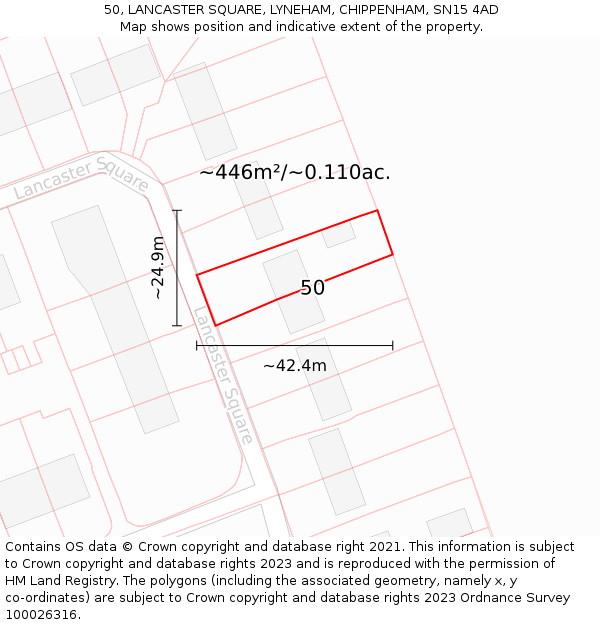 50, LANCASTER SQUARE, LYNEHAM, CHIPPENHAM, SN15 4AD
Map shows position and indicative extent of the property.

Lancaster Square

~446m²/~0.110ac.

~24.9m

50

Lancaster Square

~42.4m

Contains OS data © Crown copyright and database right 2021. This information is subject to Crown copyright and database rights 2023 and is reproduced with the permission of HM Land Registry. The polygons (including the associated geometry, namely x, y co-ordinates) are subject to Crown copyright and database rights 2023 Ordnance Survey 100026316.